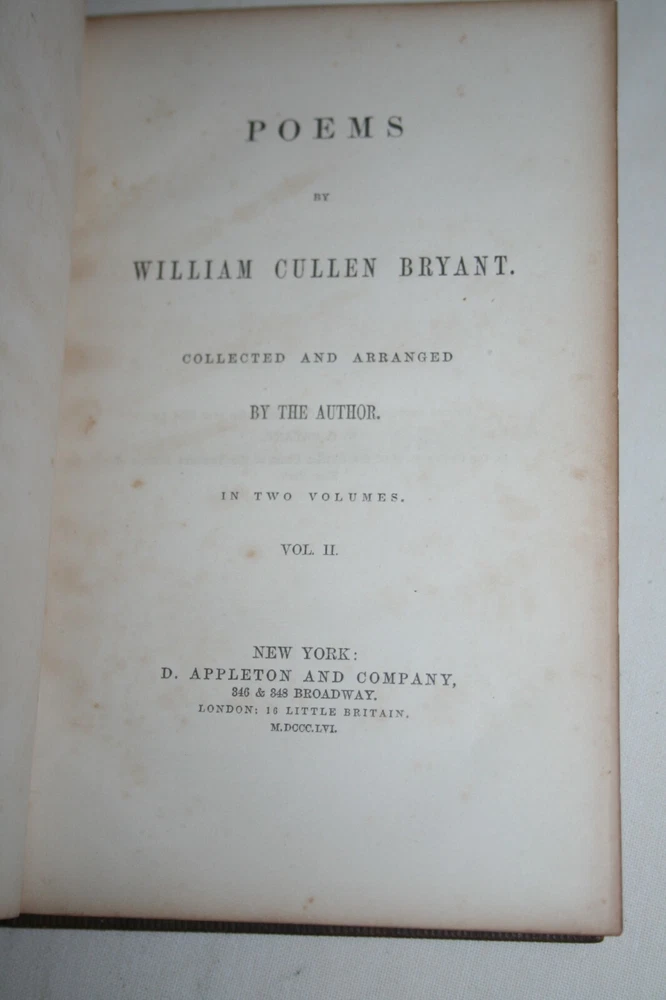 POEMS

BY

WILLIAM CULLEN BRYANT.

COLLECTED AND ARRANGED

BY THE AUTHOR.

IN TWO VOLUMES.

VOL. II.

NEW YORK:
D. APPLETON AND COMPANY,
346 & 348 BROADWAY.
LONDON: 16 LITTLE BRITAIN.
M.DCCC.LVI.